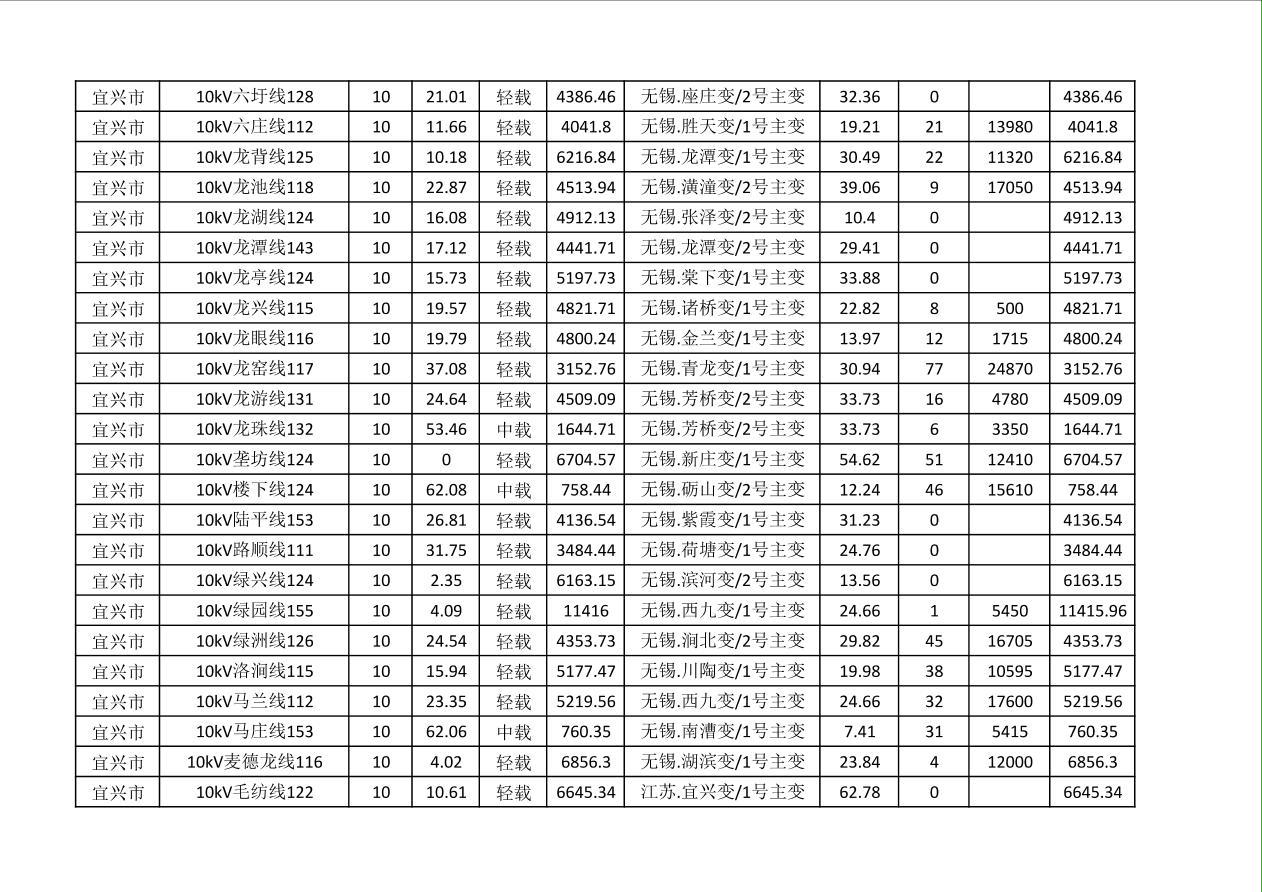 | 宜兴市 | 10kV六圩线128 | 10 | 21.01 | 轻载 | 4386.46 | 无锡.座庄变/2号主变 | 32.36 | 0 |  | 4386.46 |
|---|---|---|---|---|---|---|---|---|---|---|
| 宜兴市 | 10kV六庄线112 | 10 | 11.66 | 轻载 | 4041.8 | 无锡.胜天变/1号主变 | 19.21 | 21 | 13980 | 4041.8 |
| 宜兴市 | 10kV龙背线125 | 10 | 10.18 | 轻载 | 6216.84 | 无锡.龙潭变/1号主变 | 30.49 | 22 | 11320 | 6216.84 |
| 宜兴市 | 10kV龙池线118 | 10 | 22.87 | 轻载 | 4513.94 | 无锡.潢潼变/2号主变 | 39.06 | 9 | 17050 | 4513.94 |
| 宜兴市 | 10kV龙湖线124 | 10 | 16.08 | 轻载 | 4912.13 | 无锡.张泽变/2号主变 | 10.4 | 0 |  | 4912.13 |
| 宜兴市 | 10kV龙潭线143 | 10 | 17.12 | 轻载 | 4441.71 | 无锡.龙潭变/2号主变 | 29.41 | 0 |  | 4441.71 |
| 宜兴市 | 10kV龙亭线124 | 10 | 15.73 | 轻载 | 5197.73 | 无锡.棠下变/1号主变 | 33.88 | 0 |  | 5197.73 |
| 宜兴市 | 10kV龙兴线115 | 10 | 19.57 | 轻载 | 4821.71 | 无锡.诸桥变/1号主变 | 22.82 | 8 | 500 | 4821.71 |
| 宜兴市 | 10kV龙眼线116 | 10 | 19.79 | 轻载 | 4800.24 | 无锡.金兰变/1号主变 | 13.97 | 12 | 1715 | 4800.24 |
| 宜兴市 | 10kV龙窑线117 | 10 | 37.08 | 轻载 | 3152.76 | 无锡.青龙变/1号主变 | 30.94 | 77 | 24870 | 3152.76 |
| 宜兴市 | 10kV龙游线131 | 10 | 24.64 | 轻载 | 4509.09 | 无锡.芳桥变/2号主变 | 33.73 | 16 | 4780 | 4509.09 |
| 宜兴市 | 10kV龙珠线132 | 10 | 53.46 | 中载 | 1644.71 | 无锡.芳桥变/2号主变 | 33.73 | 6 | 3350 | 1644.71 |
| 宜兴市 | 10kV垄坊线124 | 10 | 0 | 轻载 | 6704.57 | 无锡.新庄变/1号主变 | 54.62 | 51 | 12410 | 6704.57 |
| 宜兴市 | 10kV楼下线124 | 10 | 62.08 | 中载 | 758.44 | 无锡.砺山变/2号主变 | 12.24 | 46 | 15610 | 758.44 |
| 宜兴市 | 10kV陆平线153 | 10 | 26.81 | 轻载 | 4136.54 | 无锡.紫霞变/1号主变 | 31.23 | 0 |  | 4136.54 |
| 宜兴市 | 10kV路顺线111 | 10 | 31.75 | 轻载 | 3484.44 | 无锡.荷塘变/1号主变 | 24.76 | 0 |  | 3484.44 |
| 宜兴市 | 10kV绿兴线124 | 10 | 2.35 | 轻载 | 6163.15 | 无锡.滨河变/2号主变 | 13.56 | 0 |  | 6163.15 |
| 宜兴市 | 10kV绿园线155 | 10 | 4.09 | 轻载 | 11416 | 无锡.西九变/1号主变 | 24.66 | 1 | 5450 | 11415.96 |
| 宜兴市 | 10kV绿洲线126 | 10 | 24.54 | 轻载 | 4353.73 | 无锡.涧北变/2号主变 | 29.82 | 45 | 16705 | 4353.73 |
| 宜兴市 | 10kV洛涧线115 | 10 | 15.94 | 轻载 | 5177.47 | 无锡.川陶变/1号主变 | 19.98 | 38 | 10595 | 5177.47 |
| 宜兴市 | 10kV马兰线112 | 10 | 23.35 | 轻载 | 5219.56 | 无锡.西九变/1号主变 | 24.66 | 32 | 17600 | 5219.56 |
| 宜兴市 | 10kV马庄线153 | 10 | 62.06 | 中载 | 760.35 | 无锡.南漕变/1号主变 | 7.41 | 31 | 5415 | 760.35 |
| 宜兴市 | 10kV麦德龙线116 | 10 | 4.02 | 轻载 | 6856.3 | 无锡.湖滨变/1号主变 | 23.84 | 4 | 12000 | 6856.3 |
| 宜兴市 | 10kV毛纺线122 | 10 | 10.61 | 轻载 | 6645.34 | 江苏.宜兴变/1号主变 | 62.78 | 0 |  | 6645.34 |